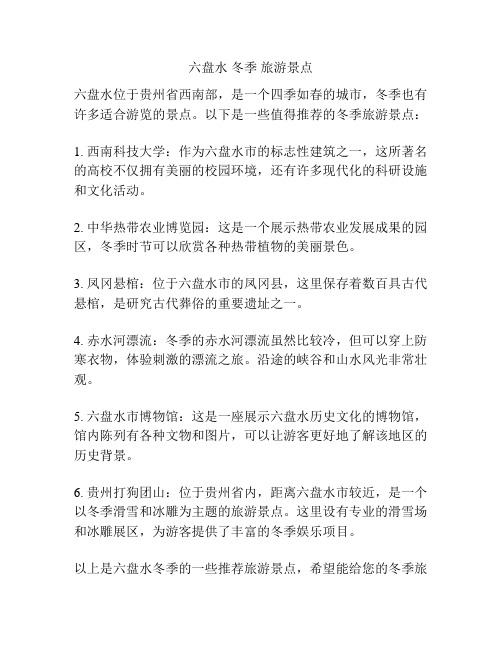 六盘水 冬季 旅游景点

六盘水位于贵州省西南部，是一个四季如春的城市，冬季也有许多适合游览的景点。以下是一些值得推荐的冬季旅游景点：

1. 西南科技大学：作为六盘水市的标志性建筑之一，这所著名的高校不仅拥有美丽的校园环境，还有许多现代化的科研设施和文化活动。

2. 中华热带农业博览园：这是一个展示热带农业发展成果的园区，冬季时节可以欣赏各种热带植物的美丽景色。

3. 凤冈悬棺：位于六盘水市的凤冈县，这里保存着数百具古代悬棺，是研究古代葬俗的重要遗址之一。

4. 赤水河漂流：冬季的赤水河漂流虽然比较冷，但可以穿上防寒衣物，体验刺激的漂流之旅。沿途的峡谷和山水风光非常壮观。

5. 六盘水市博物馆：这是一座展示六盘水历史文化的博物馆，馆内陈列有各种文物和图片，可以让游客更好地了解该地区的历史背景。

6. 贵州打狗团山：位于贵州省内，距离六盘水市较近，是一个以冬季滑雪和冰雕为主题的旅游景点。这里设有专业的滑雪场和冰雕展区，为游客提供了丰富的冬季娱乐项目。

以上是六盘水冬季的一些推荐旅游景点，希望能给您的冬季旅